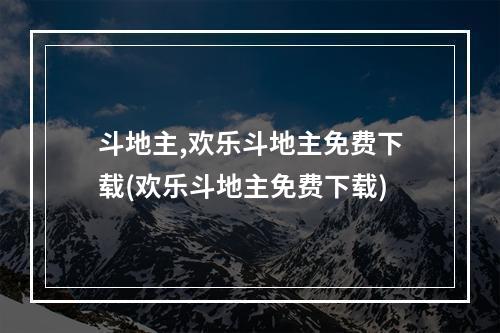 斗地主,欢乐斗地主免费下载(欢乐斗地主免费下载)